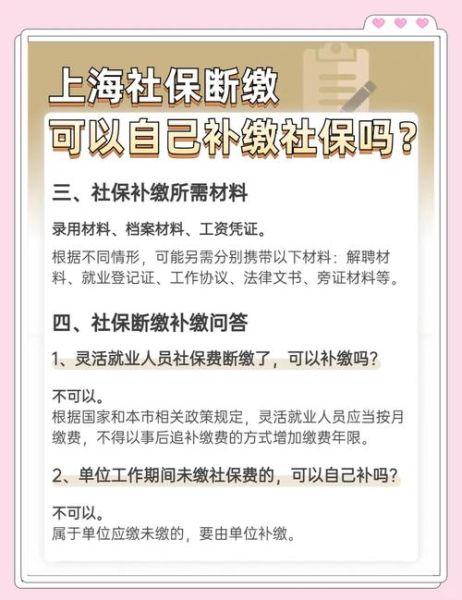 上海社保断缴
可以自己补缴社保吗？

三、社保补缴所需材料

录用材料、档案材料、工资凭证。

根据不同情形，可能另需分别携带以下材料：解聘材料、就业登记证、工作协议、法律文书、旁证材料等。

四、社保断缴补缴问答

1、灵活就业人员社保费断缴了，可以补缴吗？

不可以。
根据国家和本市相关政策规定，灵活就业人员应当按月缴费，不得以事后追补缴费的方式增加缴费年限。

2、单位工作期间未缴社保费的，可以自己补吗？

不可以。
属于单位应缴未缴的，要由单位补缴。